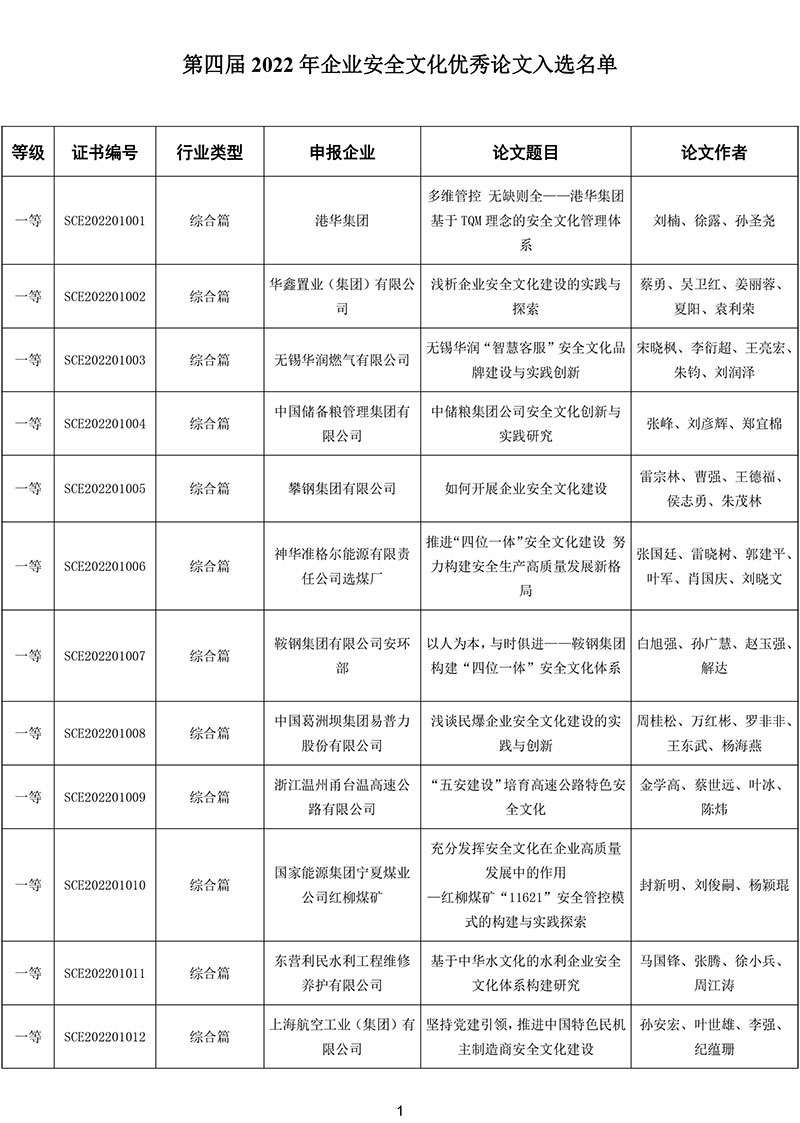 第四届 2022 年企业安全文化优秀论文入选名单

| 等级 | 证书编号 | 行业类型 | 申报企业 | 论文题目 | 论文作者 |
|---|---|---|---|---|---|
| 一等 | SCE202201001 | 综合篇 | 港华集团 | 多维管控 无缺则全——港华集团基于 TQM 理念的安全文化管理体系 | 刘楠、徐露、孙圣尧 |
| 一等 | SCE202201002 | 综合篇 | 华鑫置业（集团）有限公司 | 浅析企业安全文化建设的实践与探索 | 蔡勇、吴卫红、姜丽蓉、夏阳、袁利荣 |
| 一等 | SCE202201003 | 综合篇 | 无锡华润燃气有限公司 | 无锡华润“智慧客服”安全文化品牌建设与实践创新 | 宋晓枫、李衍超、王亮宏、朱钧、刘润泽 |
| 一等 | SCE202201004 | 综合篇 | 中国储备粮管理集团有限公司 | 中储粮集团公司安全文化创新与实践研究 | 张峰、刘彦辉、郑宜棉 |
| 一等 | SCE202201005 | 综合篇 | 攀钢集团有限公司 | 如何开展企业安全文化建设 | 雷宗林、曹强、王德福、侯志勇、朱茂林 |
| 一等 | SCE202201006 | 综合篇 | 神华准格尔能源有限责任公司选煤厂 | 推进“四位一体”安全文化建设 努力构建安全生产高质量发展新格局 | 张国廷、雷晓树、郭建平、叶军、肖国庆、刘晓文 |
| 一等 | SCE202201007 | 综合篇 | 鞍钢集团有限公司安环部 | 以人为本，与时俱进——鞍钢集团构建“四位一体”安全文化体系 | 白旭强、孙广慧、赵玉强、解达 |
| 一等 | SCE202201008 | 综合篇 | 中国葛洲坝集团易普力股份有限公司 | 浅谈民爆企业安全文化建设的实践与创新 | 周桂松、万红彬、罗非非、王东武、杨海燕 |
| 一等 | SCE202201009 | 综合篇 | 浙江温州甬台温高速公路有限公司 | “五安建设”培育高速公路特色安全文化 | 金学高、蔡世远、叶冰、陈炜 |
| 一等 | SCE202201010 | 综合篇 | 国家能源集团宁夏煤业公司红柳煤矿 | 充分发挥安全文化在企业高质量发展中的作用 —红柳煤矿“11621”安全管控模式的构建与实践探索 | 封新明、刘俊嗣、杨颖琨 |
| 一等 | SCE202201011 | 综合篇 | 东营利民水利工程维修养护有限公司 | 基于中华水文化的水利企业安全文化体系构建研究 | 马国锋、张腾、徐小兵、周江涛 |
| 一等 | SCE202201012 | 综合篇 | 上海航空工业（集团）有限公司 | 坚持党建引领，推进中国特色民机主制造商安全文化建设 | 孙安宏、叶世雄、李强、纪蕴珊 |

1